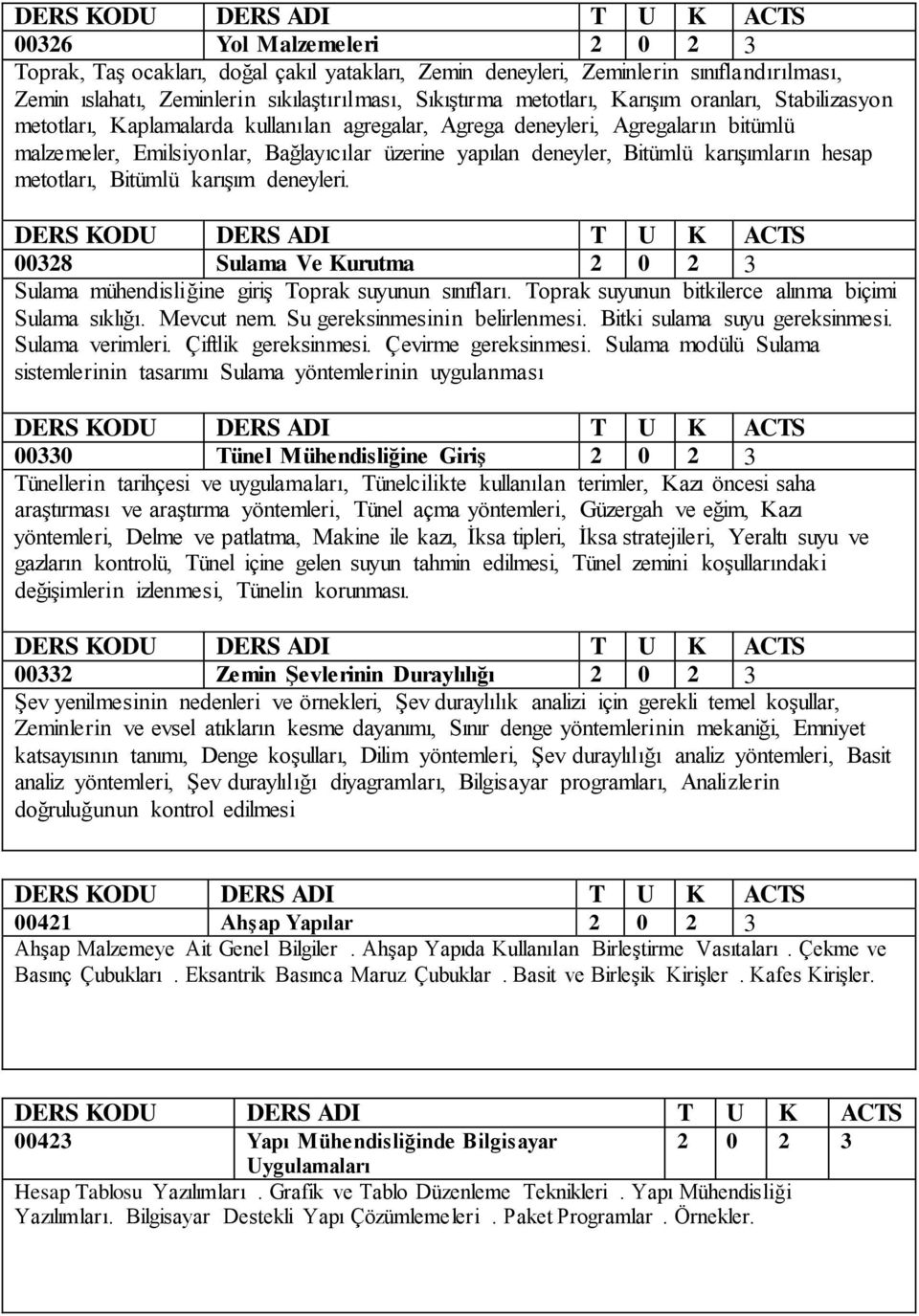 | DERS KODU | DERS ADI | T | U | K | ACTS |
|---|---|---|---|---|---|
| 00326 | Yol Malzemeleri | 2 | 0 | 2 | 3 |

Toprak, Taş ocakları, doğal çakıl yatakları, Zemin deneyleri, Zeminlerin sınıflandırılması, Zemin ıslahatı, Zeminlerin sıkılaştırılması, Sıkıştırma metotları, Karışım oranları, Stabilizasyon metotları, Kaplamalarda kullanılan agregalar, Agrega deneyleri, Agregaların bitümlü malzemeler, Emilsiyonlar, Bağlayıcılar üzerine yapılan deneyler, Bitümlü karışımların hesap metotları, Bitümlü karışım deneyleri.

| DERS KODU | DERS ADI | T | U | K | ACTS |
|---|---|---|---|---|---|
| 00328 | Sulama Ve Kurutma | 2 | 0 | 2 | 3 |

Sulama mühendisliğine giriş Toprak suyunun sınıfları. Toprak suyunun bitkilerce alınma biçimi Sulama sıklığı. Mevcut nem. Su gereksinmesinin belirlenmesi. Bitki sulama suyu gereksinmesi. Sulama verimleri. Çiftlik gereksinmesi. Çevirme gereksinmesi. Sulama modülü Sulama sistemlerinin tasarımı Sulama yöntemlerinin uygulanması

| DERS KODU | DERS ADI | T | U | K | ACTS |
|---|---|---|---|---|---|
| 00330 | Tünel Mühendisliğine Giriş | 2 | 0 | 2 | 3 |

Tünellerin tarihçesi ve uygulamaları, Tünelcilikte kullanılan terimler, Kazı öncesi saha araştırması ve araştırma yöntemleri, Tünel açma yöntemleri, Güzergah ve eğim, Kazı yöntemleri, Delme ve patlatma, Makine ile kazı, İksa tipleri, İksa stratejileri, Yeraltı suyu ve gazların kontrolü, Tünel içine gelen suyun tahmin edilmesi, Tünel zemini koşullarındaki değişimlerin izlenmesi, Tünelin korunması.

| DERS KODU | DERS ADI | T | U | K | ACTS |
|---|---|---|---|---|---|
| 00332 | Zemin Şevlerinin Duraylılığı | 2 | 0 | 2 | 3 |

Şev yenilmesinin nedenleri ve örnekleri, Şev duraylılık analizi için gerekli temel koşullar, Zeminlerin ve evsel atıkların kesme dayanımı, Sınır denge yöntemlerinin mekaniği, Emniyet katsayısının tanımı, Denge koşulları, Dilim yöntemleri, Şev duraylılığı analiz yöntemleri, Basit analiz yöntemleri, Şev duraylılığı diyagramları, Bilgisayar programları, Analizlerin doğruluğunun kontrol edilmesi

| DERS KODU | DERS ADI | T | U | K | ACTS |
|---|---|---|---|---|---|
| 00421 | Ahşap Yapılar | 2 | 0 | 2 | 3 |

Ahşap Malzemeye Ait Genel Bilgiler . Ahşap Yapıda Kullanılan Birleştirme Vasıtaları . Çekme ve Basınç Çubukları . Eksantrik Basınca Maruz Çubuklar . Basit ve Birleşik Kirişler . Kafes Kirişler.

| DERS KODU | DERS ADI | T | U | K | ACTS |
|---|---|---|---|---|---|
| 00423 | Yapı Mühendisliğinde Bilgisayar Uygulamaları | 2 | 0 | 2 | 3 |

Hesap Tablosu Yazılımları . Grafik ve Tablo Düzenleme Teknikleri . Yapı Mühendisliği Yazılımları. Bilgisayar Destekli Yapı Çözümlemeleri . Paket Programlar . Örnekler.